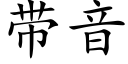 带音